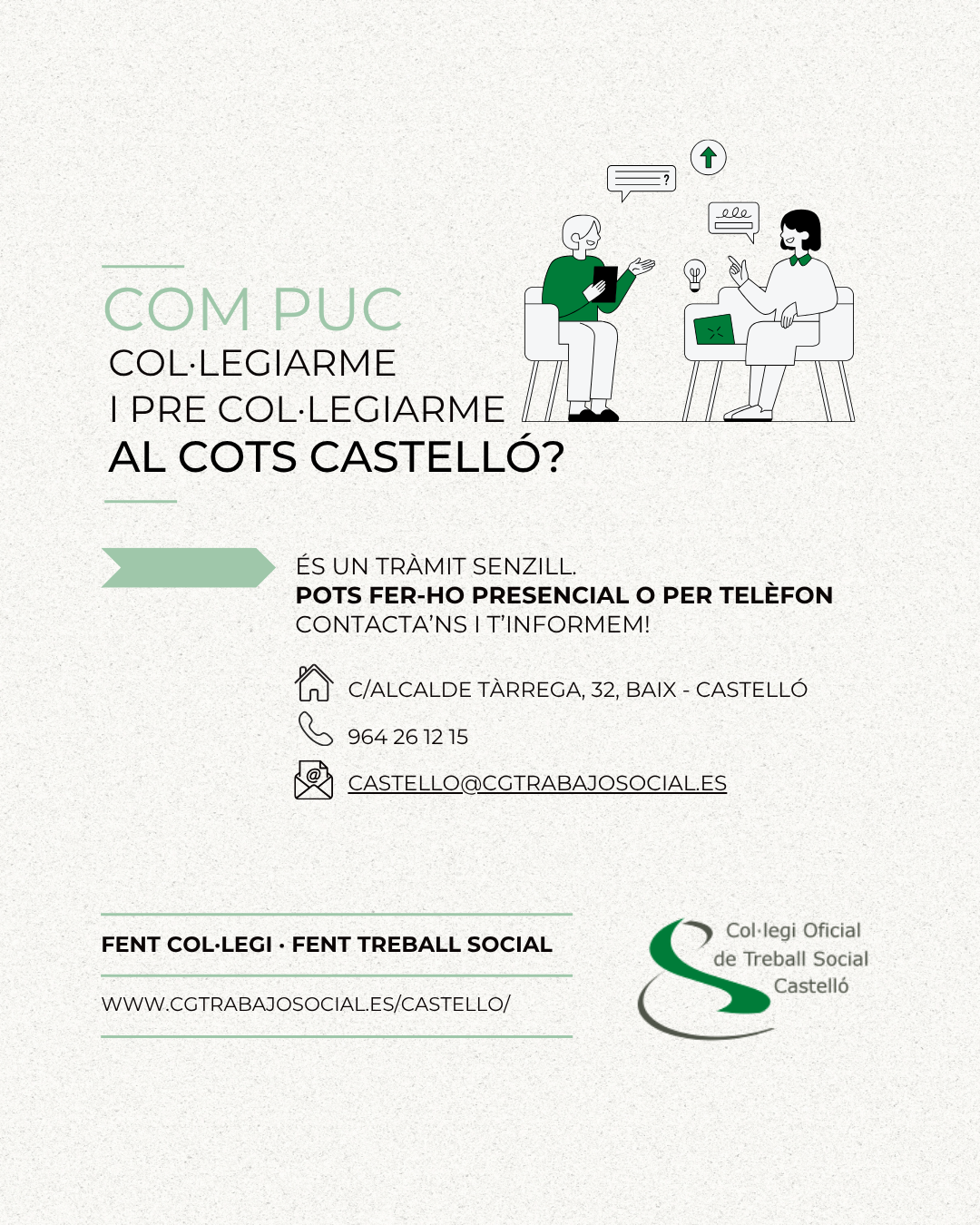 COM PUC
COL·LEGIARME
I PRE COL·LEGIARME
AL COTS CASTELLÓ?

ÉS UN TRÀMIT SENZILL.
POTS FER-HO PRESENCIAL O PER TELÈFON
CONTACTA'NS I T'INFORMEM!

C/ALCALDE TÀRREGA, 32, BAIX - CASTELLÓ

964 26 12 15

CASTELLO@CGTRABAJOSOCIAL.ES

FENT COL·LEGI · FENT TREBALL SOCIAL

WWW.CGTRABAJOSOCIAL.ES/CASTELLO/

Col·legi Oficial
de Treball Social
Castelló